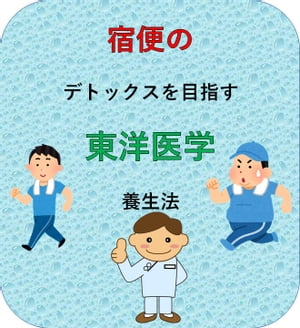 宿便の

デトックスを目指す

東洋医学

養生法